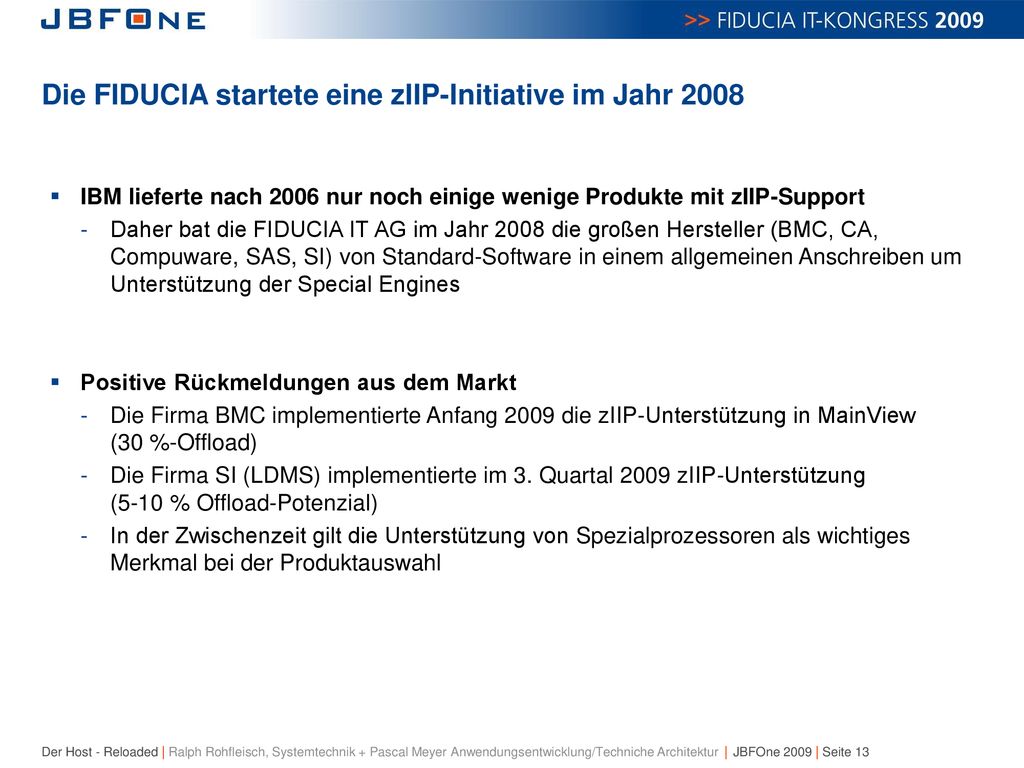 JBFONE

>> FIDUCIA IT-KONGRESS 2009

Die FIDUCIA startete eine zIIP-Initiative im Jahr 2008

▪ IBM lieferte nach 2006 nur noch einige wenige Produkte mit zIIP-Support
- Daher bat die FIDUCIA IT AG im Jahr 2008 die großen Hersteller (BMC, CA, Compuware, SAS, SI) von Standard-Software in einem allgemeinen Anschreiben um Unterstützung der Special Engines

▪ Positive Rückmeldungen aus dem Markt
- Die Firma BMC implementierte Anfang 2009 die zIIP-Unterstützung in MainView (30 %-Offload)
- Die Firma SI (LDMS) implementierte im 3. Quartal 2009 zIIP-Unterstützung (5-10 % Offload-Potenzial)
- In der Zwischenzeit gilt die Unterstützung von Spezialprozessoren als wichtiges Merkmal bei der Produktauswahl

Der Host - Reloaded | Ralph Rohfleisch, Systemtechnik + Pascal Meyer Anwendungsentwicklung/Techniche Architektur | JBFOne 2009 | Seite 13